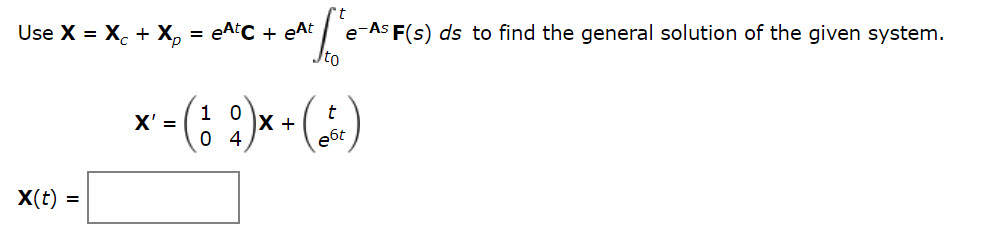 Use $\mathbf{X} = \mathbf{X}_c + \mathbf{X}_p = e^{\mathbf{A}t}\mathbf{C} + e^{\mathbf{A}t}\int_{t_0}^{t} e^{-\mathbf{A}s}\mathbf{F}(s)\,ds$ to find the general solution of the given system.

$\mathbf{X}' = \begin{pmatrix} 1 & 0 \\ 0 & 4 \end{pmatrix}\mathbf{X} + \begin{pmatrix} t \\ e^{6t} \end{pmatrix}$

$\mathbf{X}(t) =$